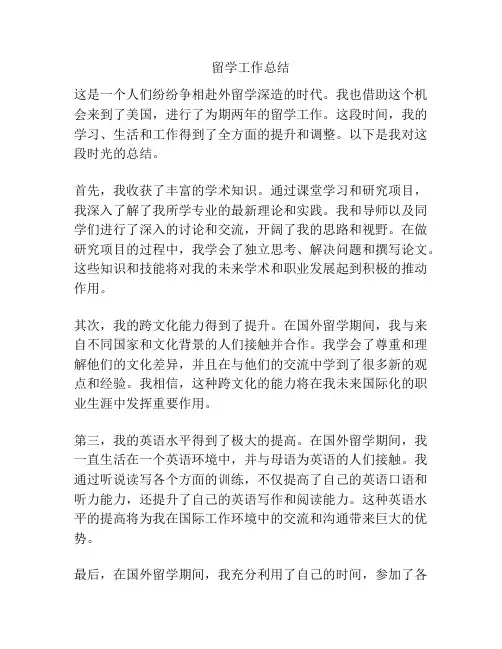 留学工作总结

这是一个人们纷纷争相赴外留学深造的时代。我也借助这个机会来到了美国，进行了为期两年的留学工作。这段时间，我的学习、生活和工作得到了全方面的提升和调整。以下是我对这段时光的总结。

首先，我收获了丰富的学术知识。通过课堂学习和研究项目，我深入了解了我所学专业的最新理论和实践。我和导师以及同学们进行了深入的讨论和交流，开阔了我的思路和视野。在做研究项目的过程中，我学会了独立思考、解决问题和撰写论文。这些知识和技能将对我的未来学术和职业发展起到积极的推动作用。

其次，我的跨文化能力得到了提升。在国外留学期间，我与来自不同国家和文化背景的人们接触并合作。我学会了尊重和理解他们的文化差异，并且在与他们的交流中学到了很多新的观点和经验。我相信，这种跨文化的能力将在我未来国际化的职业生涯中发挥重要作用。

第三，我的英语水平得到了极大的提高。在国外留学期间，我一直生活在一个英语环境中，并与母语为英语的人们接触。我通过听说读写各个方面的训练，不仅提高了自己的英语口语和听力能力，还提升了自己的英语写作和阅读能力。这种英语水平的提高将为我在国际工作环境中的交流和沟通带来巨大的优势。

最后，在国外留学期间，我充分利用了自己的时间，参加了各